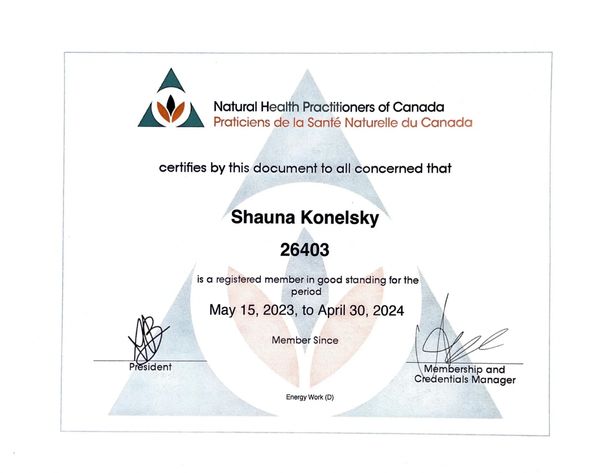 Natural Health Practitioners of Canada
Praticiens de la Santé Naturelle du Canada

certifies by this document to all concerned that

Shauna Konelsky

26403

is a registered member in good standing for the period

May 15, 2023, to April 30, 2024

Member Since

President

Membership and Credentials Manager

Energy Work (D)